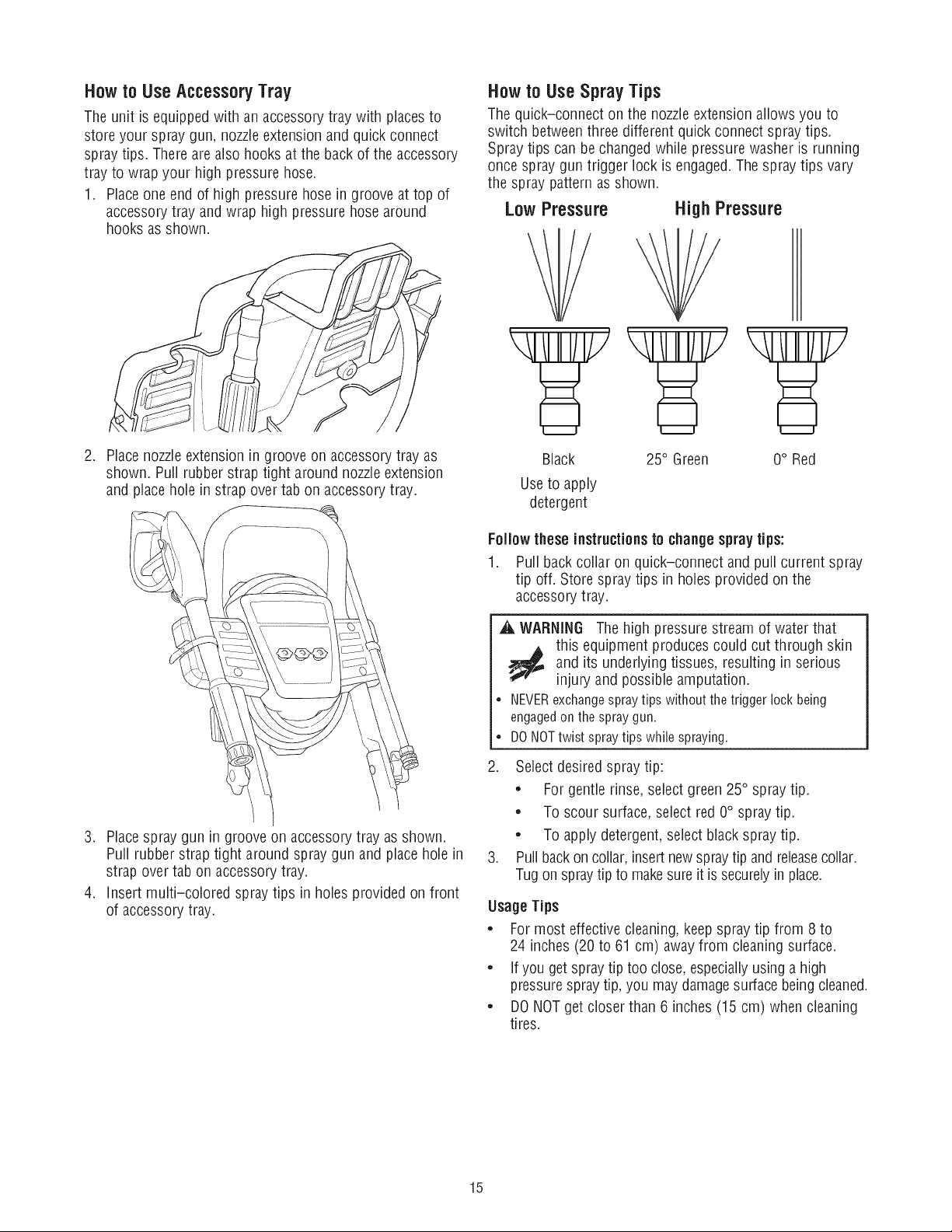 How to Use Accessory Tray

The unit is equipped with an accessory tray with places to store your spray gun, nozzle extension and quick connect spray tips. There are also hooks at the back of the accessory tray to wrap your high pressure hose.

1. Place one end of high pressure hose in groove at top of accessory tray and wrap high pressure hose around hooks as shown.

2. Place nozzle extension in groove on accessory tray as shown. Pull rubber strap tight around nozzle extension and place hole in strap over tab on accessory tray.

3. Place spray gun in groove on accessory tray as shown. Pull rubber strap tight around spray gun and place hole in strap over tab on accessory tray.

4. Insert multi-colored spray tips in holes provided on front of accessory tray.

How to Use Spray Tips

The quick-connect on the nozzle extension allows you to switch between three different quick connect spray tips. Spray tips can be changed while pressure washer is running once spray gun trigger lock is engaged. The spray tips vary the spray pattern as shown.

Low Pressure

High Pressure

Black
Use to apply detergent

25° Green

0° Red

Follow these instructions to change spray tips:

1. Pull back collar on quick-connect and pull current spray tip off. Store spray tips in holes provided on the accessory tray.

WARNING The high pressure stream of water that this equipment produces could cut through skin and its underlying tissues, resulting in serious injury and possible amputation.

• NEVER exchange spray tips without the trigger lock being engaged on the spray gun.
• DO NOT twist spray tips while spraying.

2. Select desired spray tip:
• For gentle rinse, select green 25° spray tip.
• To scour surface, select red 0° spray tip.
• To apply detergent, select black spray tip.

3. Pull back on collar, insert new spray tip and release collar. Tug on spray tip to make sure it is securely in place.

Usage Tips

• For most effective cleaning, keep spray tip from 8 to 24 inches (20 to 61 cm) away from cleaning surface.
• If you get spray tip too close, especially using a high pressure spray tip, you may damage surface being cleaned.
• DO NOT get closer than 6 inches (15 cm) when cleaning tires.

15